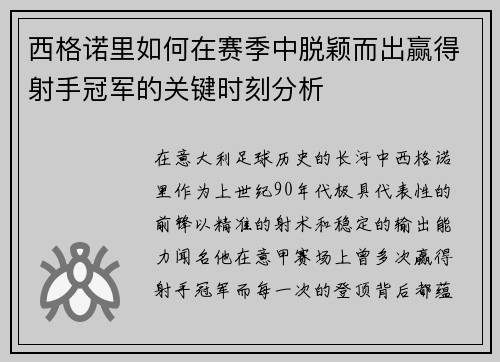 西格诺里如何在赛季中脱颖而出赢得射手冠军的关键时刻分析

在意大利足球历史的长河中西格诺里作为上世纪90年代极具代表性的前锋以精准的射术和稳定的输出能力闻名他在意甲赛场上曾多次赢得射手冠军而每一次的登顶背后都蕴